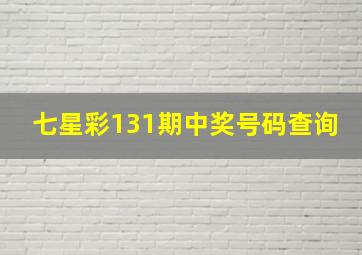 七星彩131期中奖号码查询